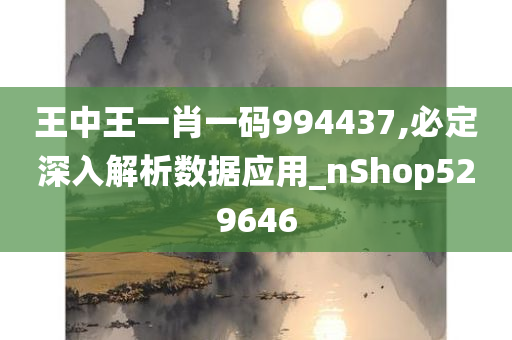 王中王一肖一码994437,必定深入解析数据应用_nShop529646